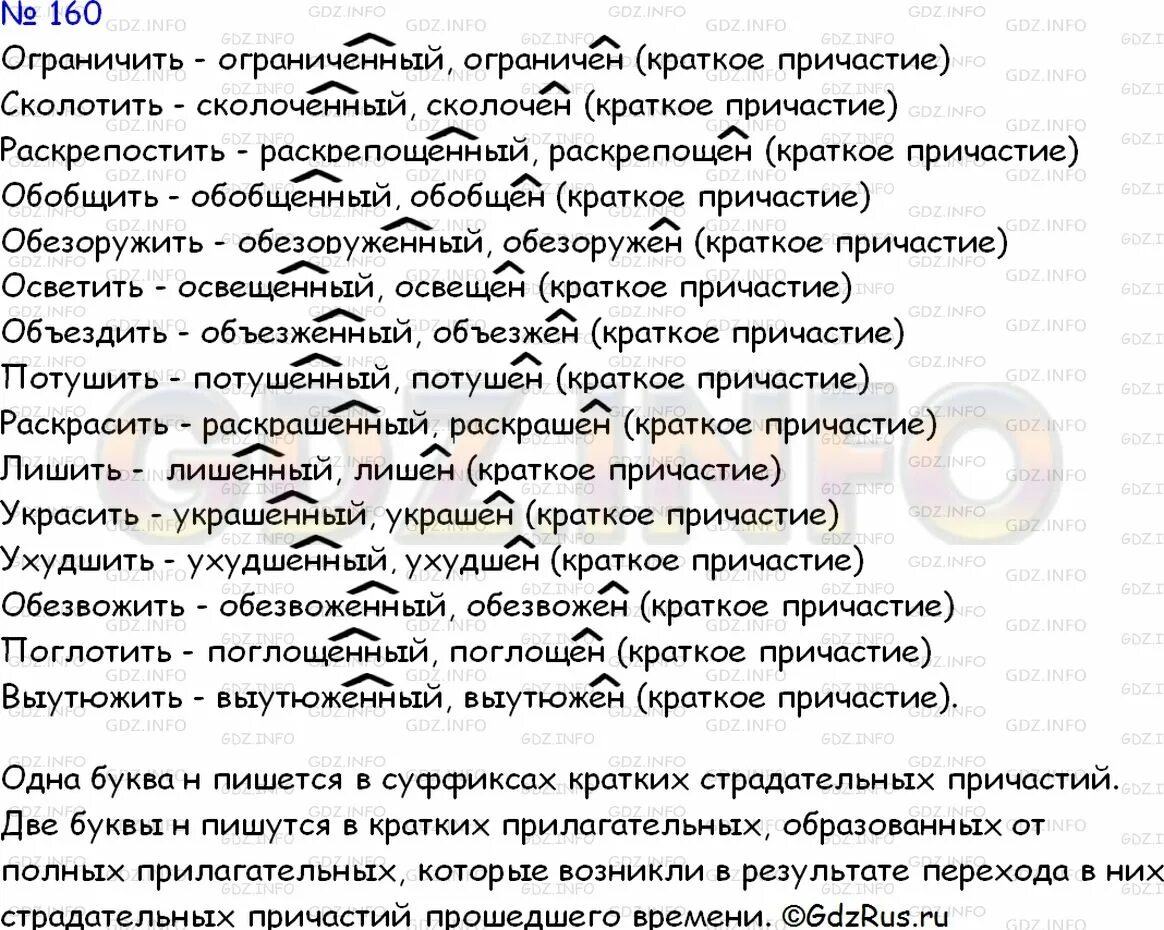 № 160
Ограничить - ограниченный, ограничен (краткое причастие)
Сколотить - сколоченный, сколочен (краткое причастие)
Раскрепостить - раскрепощенный, раскрепощен (краткое причастие)
Обобщить - обобщенный, обобщен (краткое причастие)
Обезоружить - обезоруженный, обезоружен (краткое причастие)
Осветить - освещенный, освещен (краткое причастие)
Объездить - объезженный, объезжен (краткое причастие)
Потушить - потушенный, потушен (краткое причастие)
Раскрасить - раскрашенный, раскрашен (краткое причастие)
Лишить - лишенный, лишен (краткое причастие)
Украсить - украшенный, украшен (краткое причастие)
Ухудшить - ухудшенный, ухудшен (краткое причастие)
Обезвожить - обезвоженный, обезвожен (краткое причастие)
Поглотить - поглощенный, поглощен (краткое причастие)
Выутюжить - выутюженный, выутюжен (краткое причастие).

Одна буква н пишется в суффиксах кратких страдательных причастий. Две буквы н пишутся в кратких прилагательных, образованных от полных прилагательных, которые возникли в результате перехода в них страдательных причастий прошедшего времени. ©GdzRus.ru

GDZ.INFO